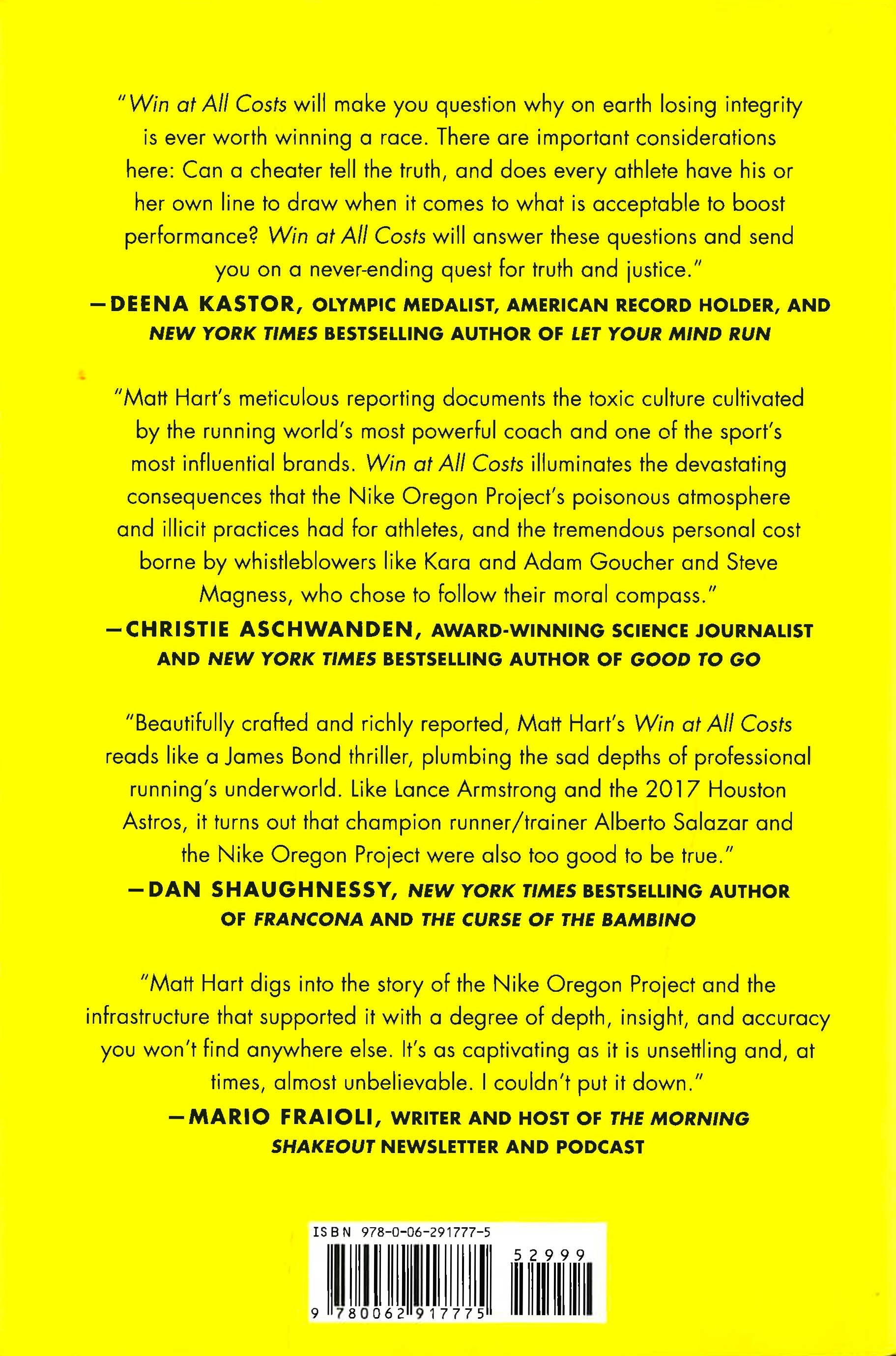 "Win at All Costs will make you question why on earth losing integrity is ever worth winning a race. There are important considerations here: Can a cheater tell the truth, and does every athlete have his or her own line to draw when it comes to what is acceptable to boost performance? Win at All Costs will answer these questions and send you on a never-ending quest for truth and justice."

—DEENA KASTOR, OLYMPIC MEDALIST, AMERICAN RECORD HOLDER, AND NEW YORK TIMES BESTSELLING AUTHOR OF LET YOUR MIND RUN

"Matt Hart's meticulous reporting documents the toxic culture cultivated by the running world's most powerful coach and one of the sport's most influential brands. Win at All Costs illuminates the devastating consequences that the Nike Oregon Project's poisonous atmosphere and illicit practices had for athletes, and the tremendous personal cost borne by whistleblowers like Kara and Adam Goucher and Steve Magness, who chose to follow their moral compass."

—CHRISTIE ASCHWANDEN, AWARD-WINNING SCIENCE JOURNALIST AND NEW YORK TIMES BESTSELLING AUTHOR OF GOOD TO GO

"Beautifully crafted and richly reported, Matt Hart's Win at All Costs reads like a James Bond thriller, plumbing the sad depths of professional running's underworld. Like Lance Armstrong and the 2017 Houston Astros, it turns out that champion runner/trainer Alberto Salazar and the Nike Oregon Project were also too good to be true."

—DAN SHAUGHNESSY, NEW YORK TIMES BESTSELLING AUTHOR OF FRANCONA AND THE CURSE OF THE BAMBINO

"Matt Hart digs into the story of the Nike Oregon Project and the infrastructure that supported it with a degree of depth, insight, and accuracy you won't find anywhere else. It's as captivating as it is unsettling and, at times, almost unbelievable. I couldn't put it down."

—MARIO FRAIOLI, WRITER AND HOST OF THE MORNING SHAKEOUT NEWSLETTER AND PODCAST

ISBN 978-0-06-291777-5
52999
9 780062 917775